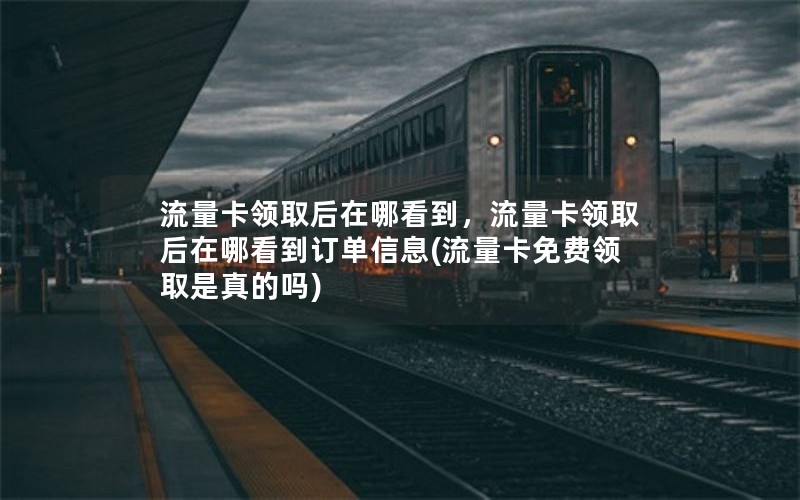 流量卡领取后在哪看到，流量卡领取后在哪看到订单信息(流量卡免费领取是真的吗)